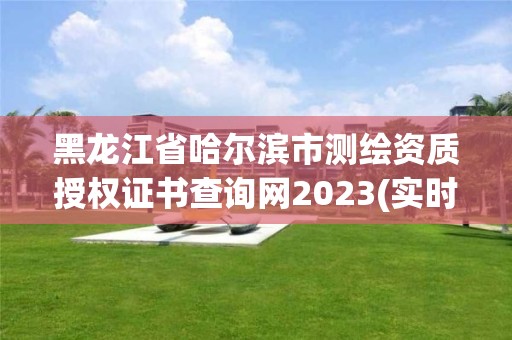 黑龙江省哈尔滨市测绘资质授权证书查询网2023(实时